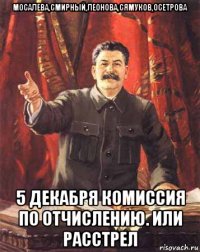 МОСАЛЕВА,СМИРНЫЙ,ЛЕОНОВА,СЯМУКОВ,ОСЕТРОВА

5 ДЕКАБРЯ КОМИССИЯ ПО ОТЧИСЛЕНИЮ. ИЛИ РАССТРЕЛ

risovach.ru